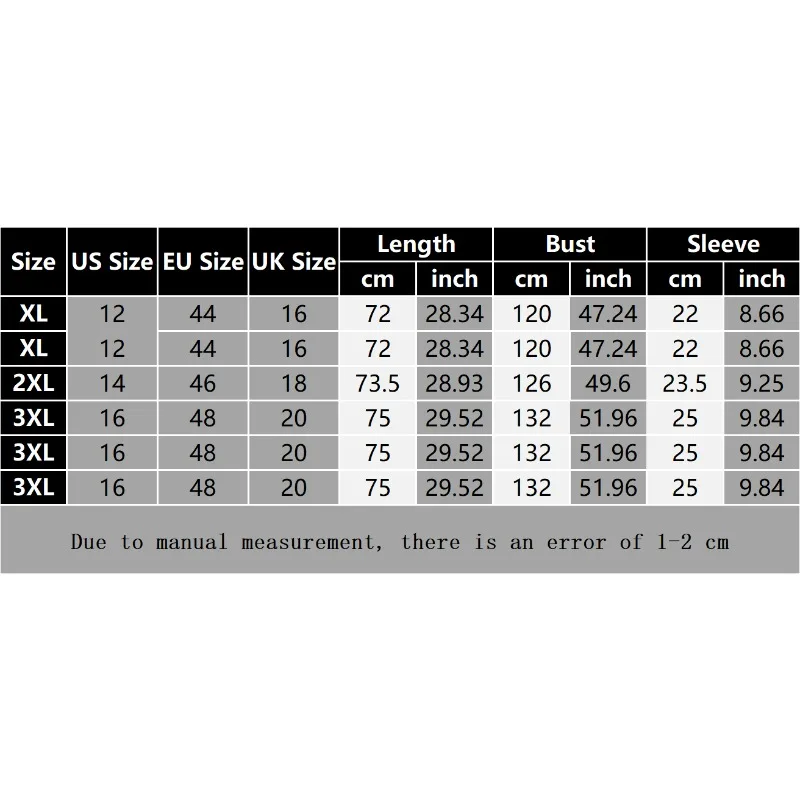 | Size | US Size | EU Size | UK Size | Length cm | Length inch | Bust cm | Bust inch | Sleeve cm | Sleeve inch |
|---|---|---|---|---|---|---|---|---|---|
| XL | 12 | 44 | 16 | 72 | 28.34 | 120 | 47.24 | 22 | 8.66 |
| XL | 12 | 44 | 16 | 72 | 28.34 | 120 | 47.24 | 22 | 8.66 |
| 2XL | 14 | 46 | 18 | 73.5 | 28.93 | 126 | 49.6 | 23.5 | 9.25 |
| 3XL | 16 | 48 | 20 | 75 | 29.52 | 132 | 51.96 | 25 | 9.84 |
| 3XL | 16 | 48 | 20 | 75 | 29.52 | 132 | 51.96 | 25 | 9.84 |
| 3XL | 16 | 48 | 20 | 75 | 29.52 | 132 | 51.96 | 25 | 9.84 |

Due to manual measurement, there is an error of 1-2 cm